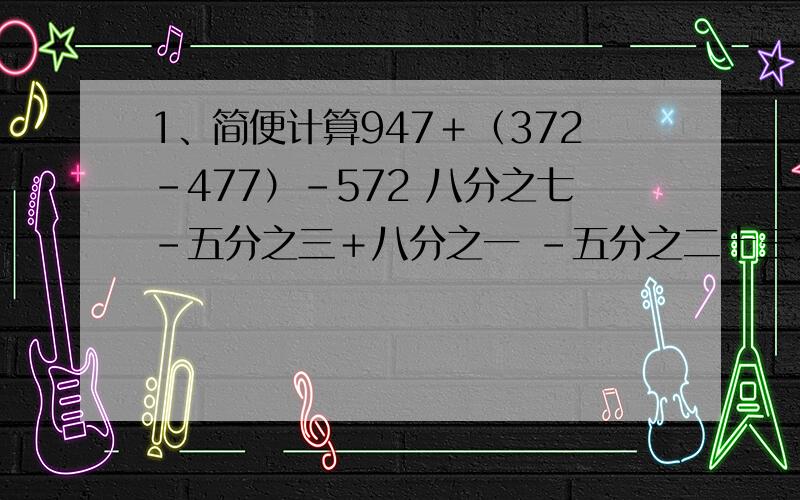 1、简便计算947＋（372－477）－572 八分之七－五分之三＋八分之一 －五分之二